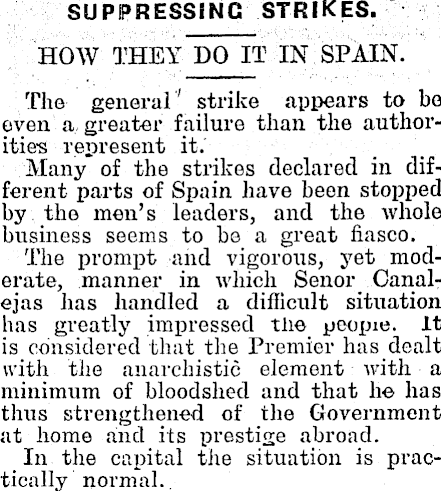 SUPPRESSING STRIKES.

HOW THEY DO IT IN SPAIN.

The general strike appears to be even a greater failure than the authorities represent it.

Many of the strikes declared in different parts of Spain have been stopped by the men's leaders, and the whole business seems to be a great fiasco.

The prompt and vigorous, yet moderate, manner in which Senor Canalejas has handled a difficult situation has greatly impressed the people. It is considered that the Premier has dealt with the anarchistic element with a minimum of bloodshed and that he has thus strengthened of the Government at home and its prestige abroad.

In the capital the situation is practically normal.